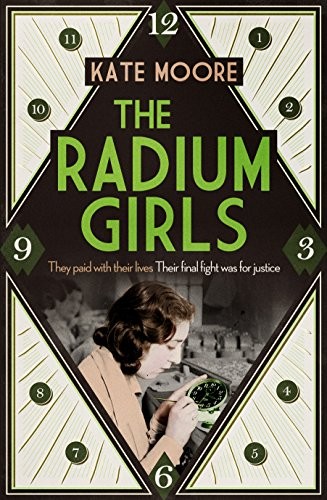 12

11

1

KATE MOORE

10

2

THE RADIUM GIRLS

9

3

They paid with their lives Their final fight was for justice

8

4

7

5

6